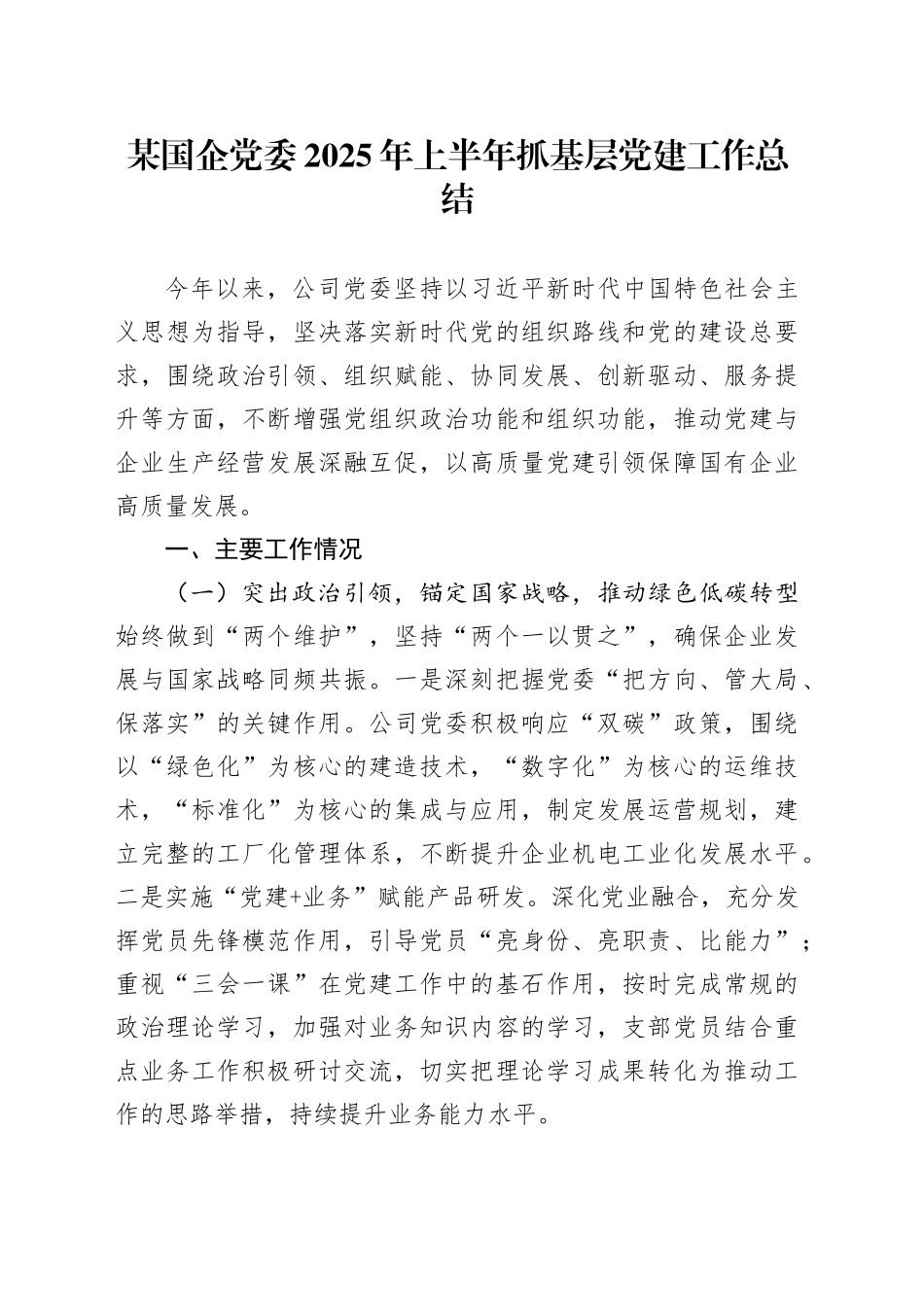 某国企党委2025年上半年抓基层党建工作总结

今年以来，公司党委坚持以习近平新时代中国特色社会主义思想为指导，坚决落实新时代党的组织路线和党的建设总要求，围绕政治引领、组织赋能、协同发展、创新驱动、服务提升等方面，不断增强党组织政治功能和组织功能，推动党建与企业生产经营发展深融互促，以高质量党建引领保障国有企业高质量发展。

一、主要工作情况

（一）突出政治引领，锚定国家战略，推动绿色低碳转型

始终做到“两个维护”，坚持“两个一以贯之”，确保企业发展与国家战略同频共振。一是深刻把握党委“把方向、管大局、保落实”的关键作用。公司党委积极响应“双碳”政策，围绕以“绿色化”为核心的建造技术，“数字化”为核心的运维技术，“标准化”为核心的集成与应用，制定发展运营规划，建立完整的工厂化管理体系，不断提升企业机电工业化发展水平。二是实施“党建+业务”赋能产品研发。深化党业融合，充分发挥党员先锋模范作用，引导党员“亮身份、亮职责、比能力”；重视“三会一课”在党建工作中的基石作用，按时完成常规的政治理论学习，加强对业务知识内容的学习，支部党员结合重点业务工作积极研讨交流，切实把理论学习成果转化为推动工作的思路举措，持续提升业务能力水平。